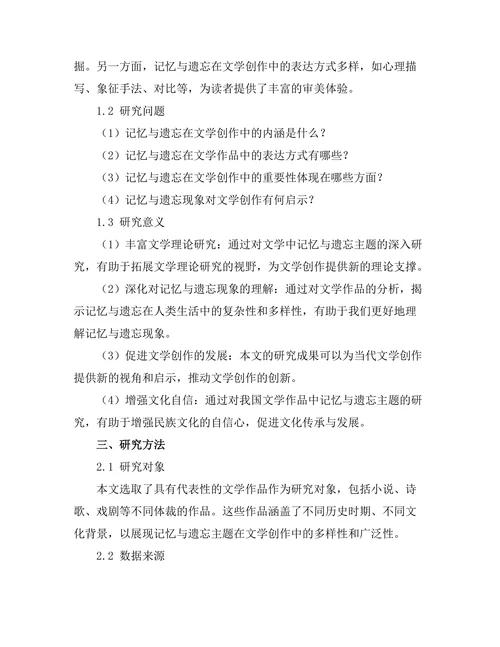 掘。另一方面，记忆与遗忘在文学创作中的表达方式多样，如心理描写、象征手法、对比等，为读者提供了丰富的审美体验。

1.2 研究问题

（1）记忆与遗忘在文学创作中的内涵是什么？

（2）记忆与遗忘在文学作品中的表达方式有哪些？

（3）记忆与遗忘在文学创作中的重要性体现在哪些方面？

（4）记忆与遗忘现象对文学创作有何启示？

1.3 研究意义

（1）丰富文学理论研究：通过对文学中记忆与遗忘主题的深入研究，有助于拓展文学理论研究的视野，为文学创作提供新的理论支撑。

（2）深化对记忆与遗忘现象的理解：通过对文学作品的分析，揭示记忆与遗忘在人类生活中的复杂性和多样性，有助于我们更好地理解记忆与遗忘现象。

（3）促进文学创作的发展：本文的研究成果可以为当代文学创作提供新的视角和启示，推动文学创作的创新。

（4）增强文化自信：通过对我国文学作品中记忆与遗忘主题的研究，有助于增强民族文化的自信心，促进文化传承与发展。

三、研究方法

2.1 研究对象

本文选取了具有代表性的文学作品作为研究对象，包括小说、诗歌、戏剧等不同体裁的作品。这些作品涵盖了不同历史时期、不同文化背景，以展现记忆与遗忘主题在文学创作中的多样性和广泛性。

2.2 数据来源